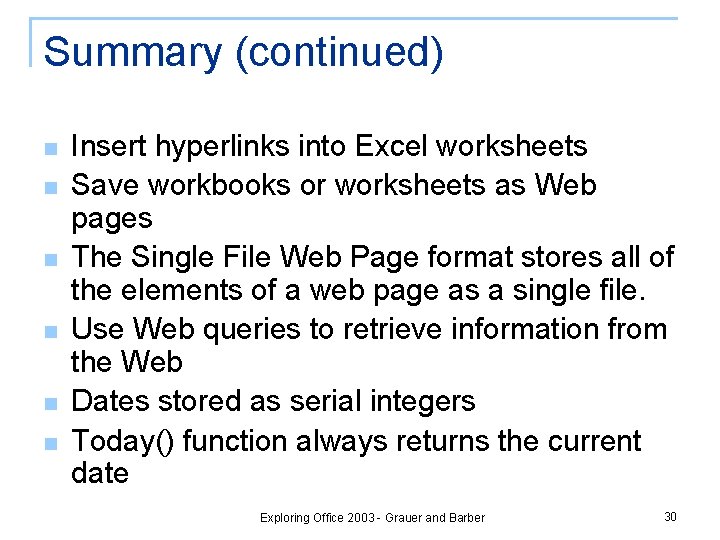 Summary (continued)

• Insert hyperlinks into Excel worksheets
• Save workbooks or worksheets as Web pages
• The Single File Web Page format stores all of the elements of a web page as a single file.
• Use Web queries to retrieve information from the Web
• Dates stored as serial integers
• Today() function always returns the current date

Exploring Office 2003 - Grauer and Barber

30